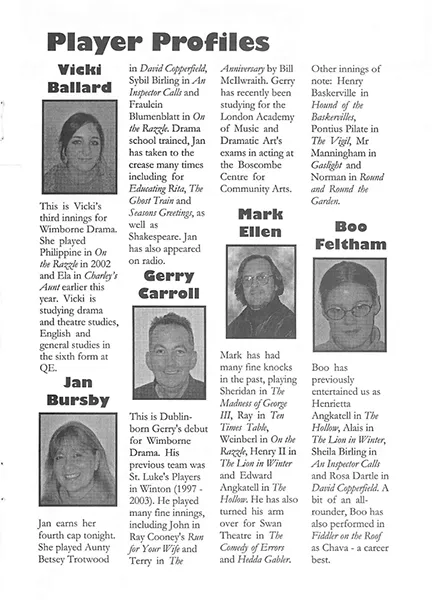 Player Profiles

Vicki Ballard

This is Vicki's third innings for Wimborne Drama. She played Philippine in On the Razzle in 2002 and Ela in Charley's Aunt earlier this year. Vicki is studying drama and theatre studies, English and general studies in the sixth form at QE.

Jan Bursby

Jan earns her fourth cap tonight. She played Aunty Betsey Trotwood in David Copperfield, Sybil Birling in An Inspector Calls and Fraulein Blumenblatt in On the Razzle. Drama school trained, Jan has taken to the crease many times including for Educating Rita, The Ghost Train and Seasons Greetings, as well as Shakespeare. Jan has also appeared on radio.

Gerry Carroll

This is Dublin-born Gerry's debut for Wimborne Drama. His previous team was St. Luke's Players in Winton (1997 - 2003). He played many fine innings, including John in Ray Cooney's Run for Your Wife and Terry in The Anniversary by Bill McIlwraith. Gerry has recently been studying for the London Academy of Music and Dramatic Art's exams in acting at the Boscombe Centre for Community Arts.

Mark Ellen

Mark has had many fine knocks in the past, playing Sheridan in The Madness of George III, Ray in Ten Times Table, Weinberl in On the Razzle, Henry II in The Lion in Winter and Edward Angkatell in The Hollow. He has also turned his arm over for Swan Theatre in The Comedy of Errors and Hedda Gabler. Other innings of note: Henry Baskerville in Hound of the Baskervilles, Pontius Pilate in The Vigil, Mr Manningham in Gaslight and Norman in Round and Round the Garden.

Boo Feltham

Boo has previously entertained us as Henrietta Angkatell in The Hollow, Alais in The Lion in Winter, Sheila Birling in An Inspector Calls and Rosa Dartle in David Copperfield. A bit of an all-rounder, Boo has also performed in Fiddler on the Roof as Chava - a career best.